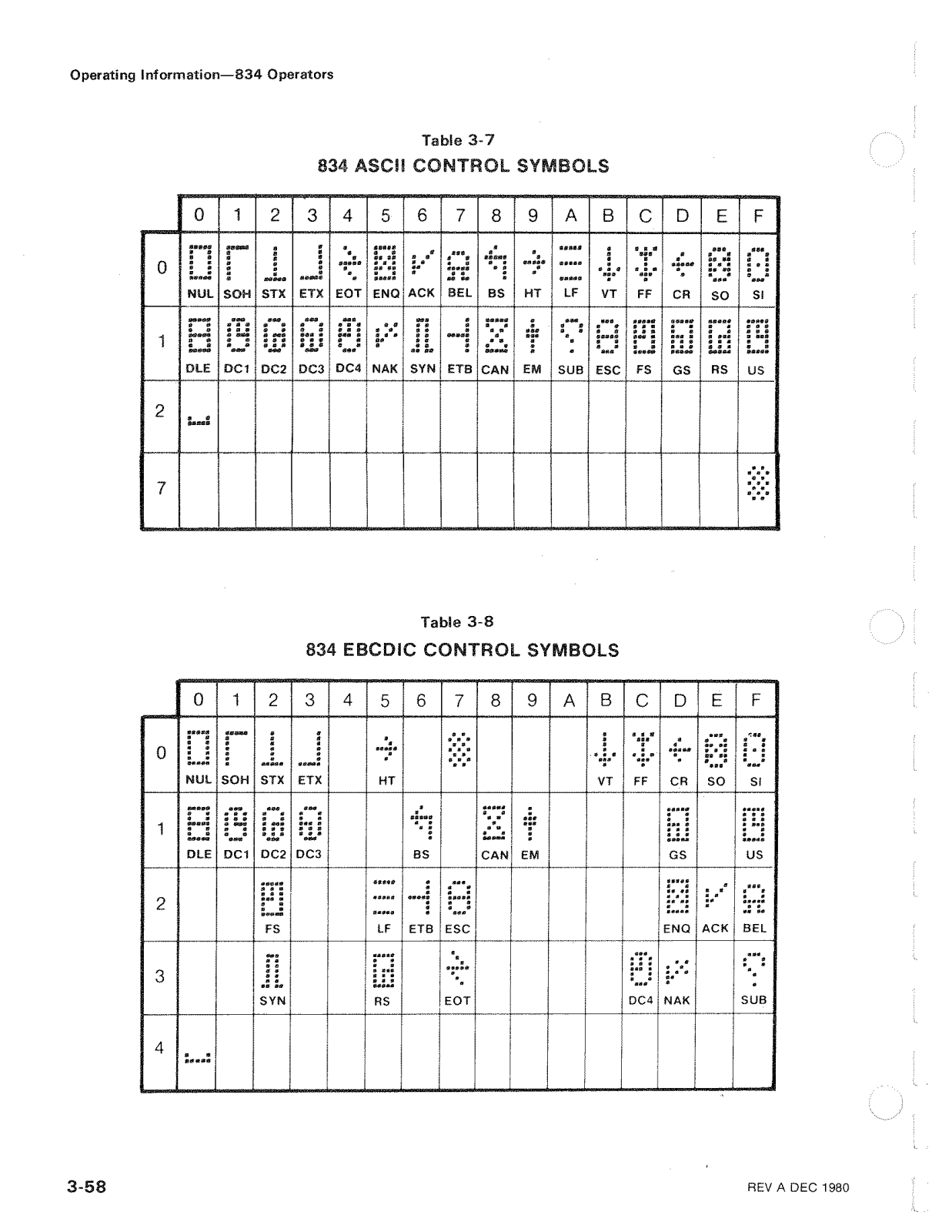 Operating Information—834 Operators

Table 3-7
834 ASCII CONTROL SYMBOLS

| | 0 | 1 | 2 | 3 | 4 | 5 | 6 | 7 | 8 | 9 | A | B | C | D | E | F |
|---|---|---|---|---|---|---|---|---|---|---|---|---|---|---|---|---|
| 0 | NUL | SOH | STX | ETX | EOT | ENQ | ACK | BEL | BS | HT | LF | VT | FF | CR | SO | SI |
| 1 | DLE | DC1 | DC2 | DC3 | DC4 | NAK | SYN | ETB | CAN | EM | SUB | ESC | FS | GS | RS | US |
| 2 | | | | | | | | | | | | | | | | |
| 7 | | | | | | | | | | | | | | | | |

Table 3-8
834 EBCDIC CONTROL SYMBOLS

| | 0 | 1 | 2 | 3 | 4 | 5 | 6 | 7 | 8 | 9 | A | B | C | D | E | F |
|---|---|---|---|---|---|---|---|---|---|---|---|---|---|---|---|---|
| 0 | NUL | SOH | STX | ETX | | HT | | | | | | VT | FF | CR | SO | SI |
| 1 | DLE | DC1 | DC2 | DC3 | | | BS | | CAN | EM | | | | GS | | US |
| 2 | | | FS | | | LF | ETB | ESC | | | | | | ENQ | ACK | BEL |
| 3 | | | SYN | | | RS | | EOT | | | | | DC4 | NAK | | SUB |
| 4 | | | | | | | | | | | | | | | | |

3-58

REV A DEC 1980